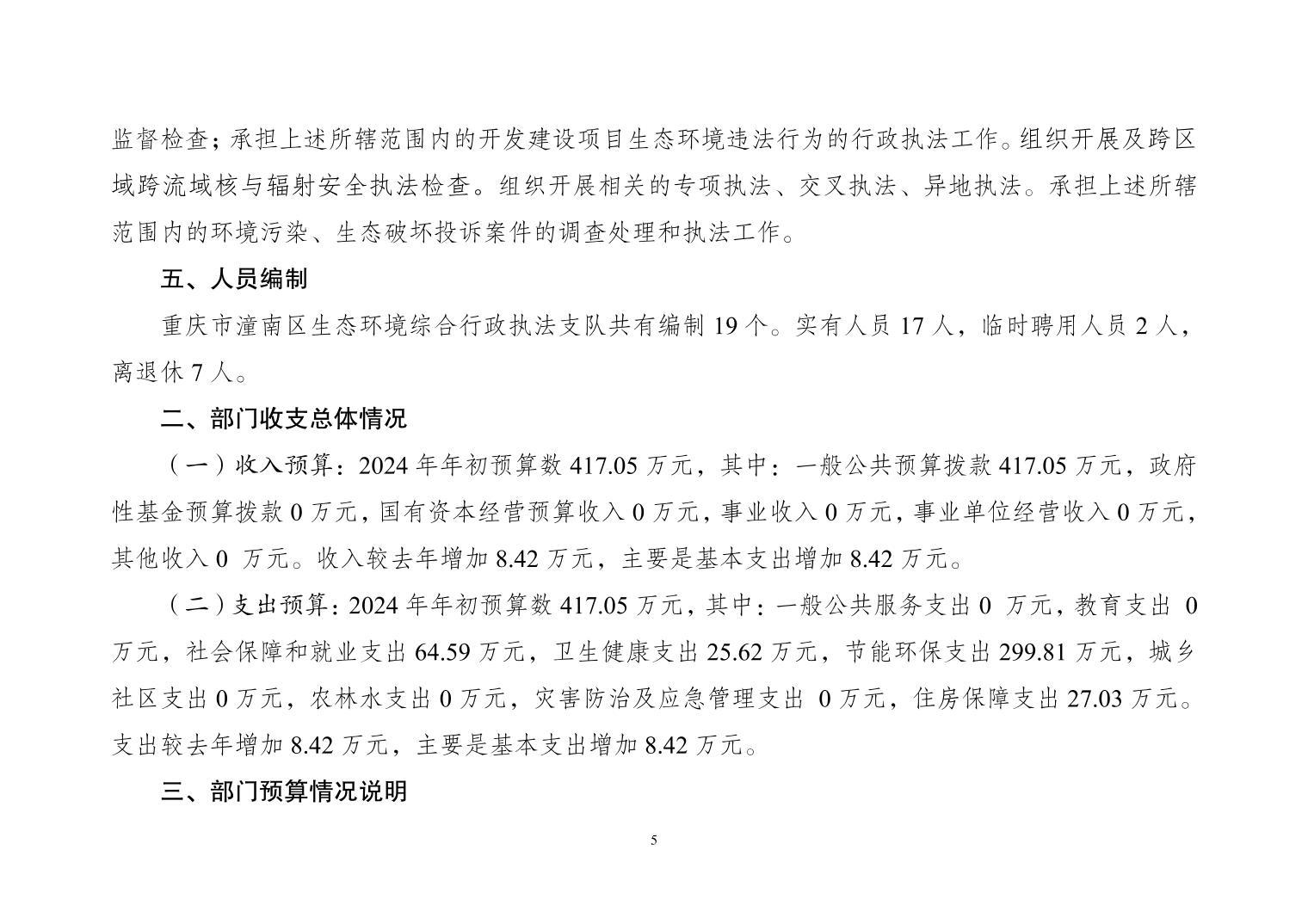 监督检查；承担上述所辖范围内的开发建设项目生态环境违法行为的行政执法工作。组织开展及跨区域跨流域核与辐射安全执法检查。组织开展相关的专项执法、交叉执法、异地执法。承担上述所辖范围内的环境污染、生态破坏投诉案件的调查处理和执法工作。

五、人员编制

重庆市潼南区生态环境综合行政执法支队共有编制 19 个。实有人员 17 人，临时聘用人员 2 人，离退休 7 人。

二、部门收支总体情况

（一）收入预算：2024 年年初预算数 417.05 万元，其中：一般公共预算拨款 417.05 万元，政府性基金预算拨款 0 万元，国有资本经营预算收入 0 万元，事业收入 0 万元，事业单位经营收入 0 万元，其他收入 0 万元。收入较去年增加 8.42 万元，主要是基本支出增加 8.42 万元。

（二）支出预算：2024 年年初预算数 417.05 万元，其中：一般公共服务支出 0 万元，教育支出 0 万元，社会保障和就业支出 64.59 万元，卫生健康支出 25.62 万元，节能环保支出 299.81 万元，城乡社区支出 0 万元，农林水支出 0 万元，灾害防治及应急管理支出 0 万元，住房保障支出 27.03 万元。支出较去年增加 8.42 万元，主要是基本支出增加 8.42 万元。

三、部门预算情况说明

5